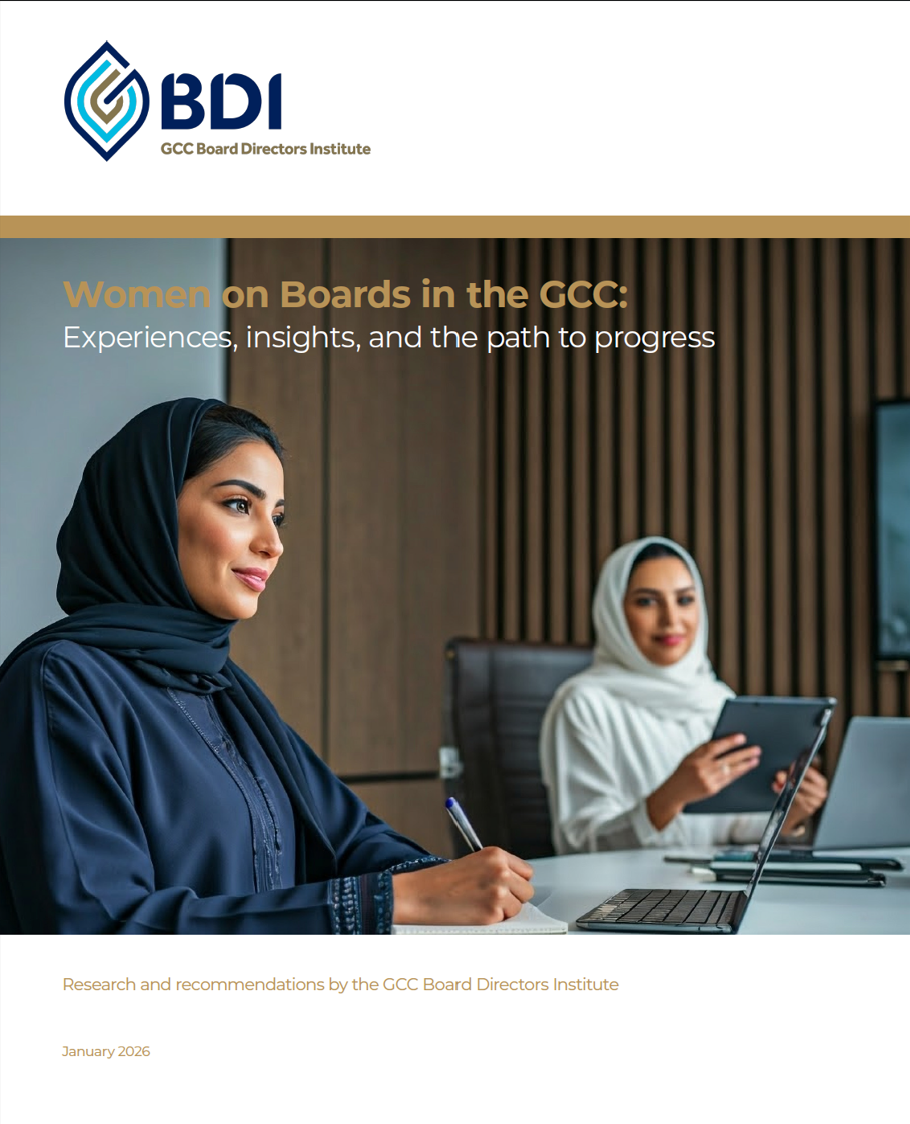 BDI
GCC Board Directors Institute

Women on Boards in the GCC:
Experiences, insights, and the path to progress

Research and recommendations by the GCC Board Directors Institute

January 2026